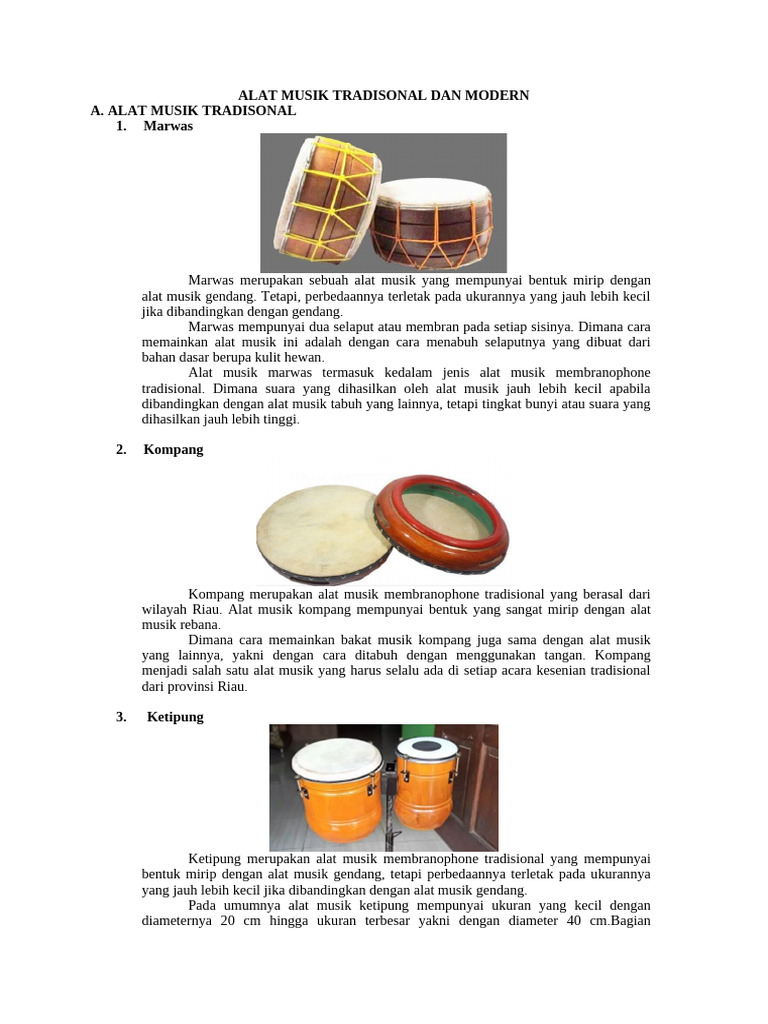 ALAT MUSIK TRADISONAL DAN MODERN

A. ALAT MUSIK TRADISONAL

1. Marwas

Marwas merupakan sebuah alat musik yang mempunyai bentuk mirip dengan alat musik gendang. Tetapi, perbedaannya terletak pada ukurannya yang jauh lebih kecil jika dibandingkan dengan gendang.

Marwas mempunyai dua selaput atau membran pada setiap sisinya. Dimana cara memainkan alat musik ini adalah dengan cara menabuh selaputnya yang dibuat dari bahan dasar berupa kulit hewan.

Alat musik marwas termasuk kedalam jenis alat musik membranophone tradisional. Dimana suara yang dihasilkan oleh alat musik jauh lebih kecil apabila dibandingkan dengan alat musik tabuh yang lainnya, tetapi tingkat bunyi atau suara yang dihasilkan jauh lebih tinggi.

2. Kompang

Kompang merupakan alat musik membranophone tradisional yang berasal dari wilayah Riau. Alat musik kompang mempunyai bentuk yang sangat mirip dengan alat musik rebana.

Dimana cara memainkan bakat musik kompang juga sama dengan alat musik yang lainnya, yakni dengan cara ditabuh dengan menggunakan tangan. Kompang menjadi salah satu alat musik yang harus selalu ada di setiap acara kesenian tradisional dari provinsi Riau.

3. Ketipung

Ketipung merupakan alat musik membranophone tradisional yang mempunyai bentuk mirip dengan alat musik gendang, tetapi perbedaannya terletak pada ukurannya yang jauh lebih kecil jika dibandingkan dengan alat musik gendang.

Pada umumnya alat musik ketipung mempunyai ukuran yang kecil dengan diameternya 20 cm hingga ukuran terbesar yakni dengan diameter 40 cm.Bagian